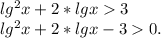 $lg^2x + 2 * lgx > 3$
$lg^2x + 2 * lgx - 3 > 0.$